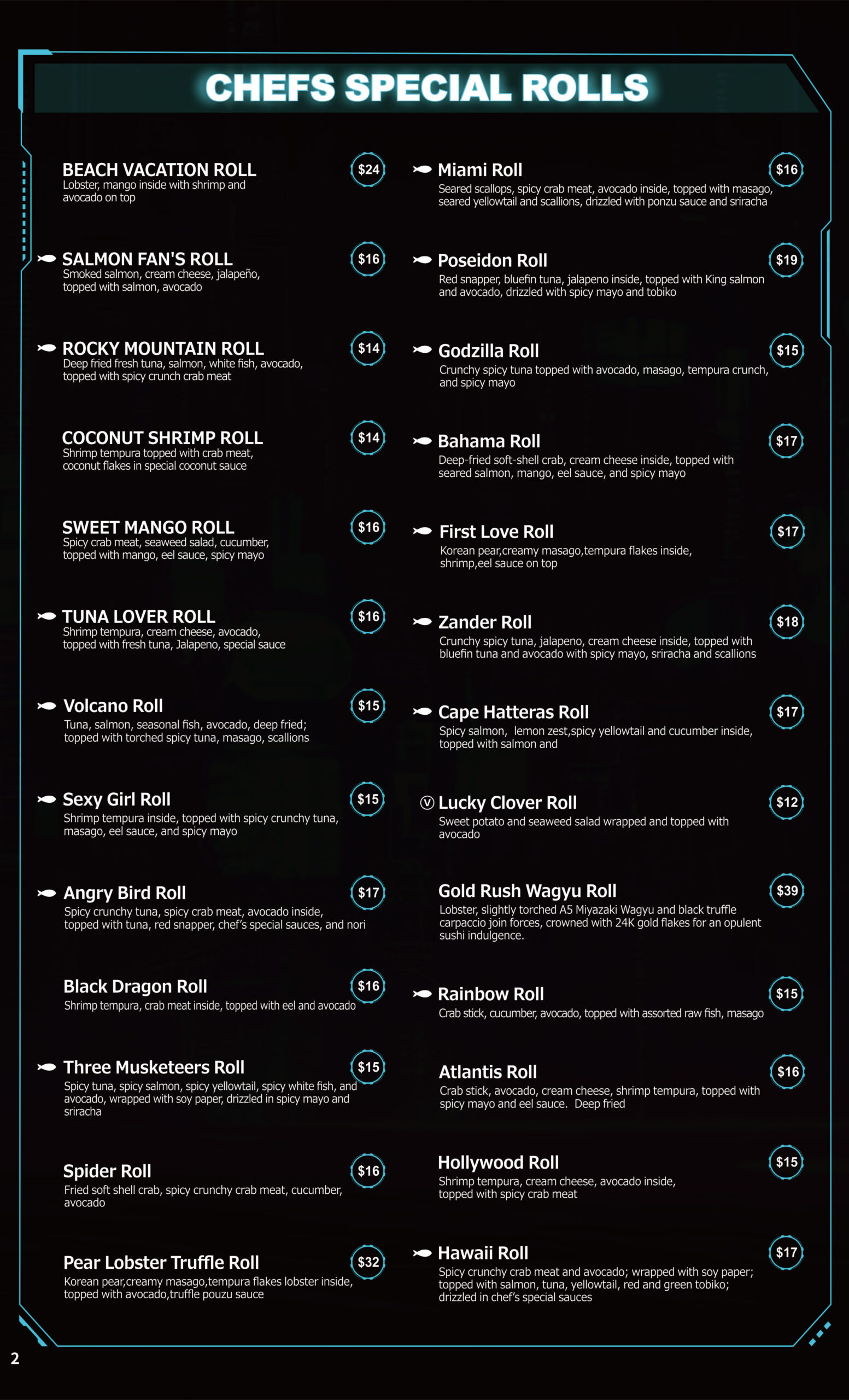 CHEFS SPECIAL ROLLS

BEACH VACATION ROLL $24
Lobster, mango inside with shrimp and avocado on top

SALMON FAN'S ROLL $16
Smoked salmon, cream cheese, jalapeño, topped with salmon, avocado

ROCKY MOUNTAIN ROLL $14
Deep fried fresh tuna, salmon, white fish, avocado, topped with spicy crunch crab meat

COCONUT SHRIMP ROLL $14
Shrimp tempura topped with crab meat, coconut flakes in special coconut sauce

SWEET MANGO ROLL $16
Spicy crab meat, seaweed salad, cucumber, topped with mango, eel sauce, spicy mayo

TUNA LOVER ROLL $16
Shrimp tempura, cream cheese, avocado, topped with fresh tuna, Jalapeno, special sauce

Volcano Roll $15
Tuna, salmon, seasonal fish, avocado, deep fried; topped with torched spicy tuna, masago, scallions

Sexy Girl Roll $15
Shrimp tempura inside, topped with spicy crunchy tuna, masago, eel sauce, and spicy mayo

Angry Bird Roll $17
Spicy crunchy tuna, spicy crab meat, avocado inside, topped with tuna, red snapper, chef's special sauces, and nori

Black Dragon Roll $16
Shrimp tempura, crab meat inside, topped with eel and avocado

Three Musketeers Roll $15
Spicy tuna, spicy salmon, spicy yellowtail, spicy white fish, and avocado, wrapped with soy paper, drizzled in spicy mayo and sriracha

Spider Roll $16
Fried soft shell crab, spicy crunchy crab meat, cucumber, avocado

Pear Lobster Truffle Roll $32
Korean pear,creamy masago,tempura flakes lobster inside, topped with avocado,truffle pouzu sauce

Miami Roll $16
Seared scallops, spicy crab meat, avocado inside, topped with masago, seared yellowtail and scallions, drizzled with ponzu sauce and sriracha

Poseidon Roll $19
Red snapper, bluefin tuna, jalapeno inside, topped with King salmon and avocado, drizzled with spicy mayo and tobiko

Godzilla Roll $15
Crunchy spicy tuna topped with avocado, masago, tempura crunch, and spicy mayo

Bahama Roll $17
Deep-fried soft-shell crab, cream cheese inside, topped with seared salmon, mango, eel sauce, and spicy mayo

First Love Roll $17
Korean pear,creamy masago,tempura flakes inside, shrimp,eel sauce on top

Zander Roll $18
Crunchy spicy tuna, jalapeno, cream cheese inside, topped with bluefin tuna and avocado with spicy mayo, sriracha and scallions

Cape Hatteras Roll $17
Spicy salmon, lemon zest,spicy yellowtail and cucumber inside, topped with salmon and

Ⓥ Lucky Clover Roll $12
Sweet potato and seaweed salad wrapped and topped with avocado

Gold Rush Wagyu Roll $39
Lobster, slightly torched A5 Miyazaki Wagyu and black truffle carpaccio join forces, crowned with 24K gold flakes for an opulent sushi indulgence.

Rainbow Roll $15
Crab stick, cucumber, avocado, topped with assorted raw fish, masago

Atlantis Roll $16
Crab stick, avocado, cream cheese, shrimp tempura, topped with spicy mayo and eel sauce. Deep fried

Hollywood Roll $15
Shrimp tempura, cream cheese, avocado inside, topped with spicy crab meat

Hawaii Roll $17
Spicy crunchy crab meat and avocado; wrapped with soy paper; topped with salmon, tuna, yellowtail, red and green tobiko; drizzled in chef's special sauces

2